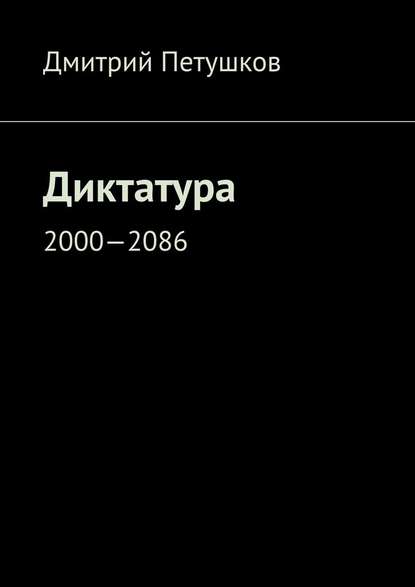 Дмитрий Петушков

Диктатура

2000—2086